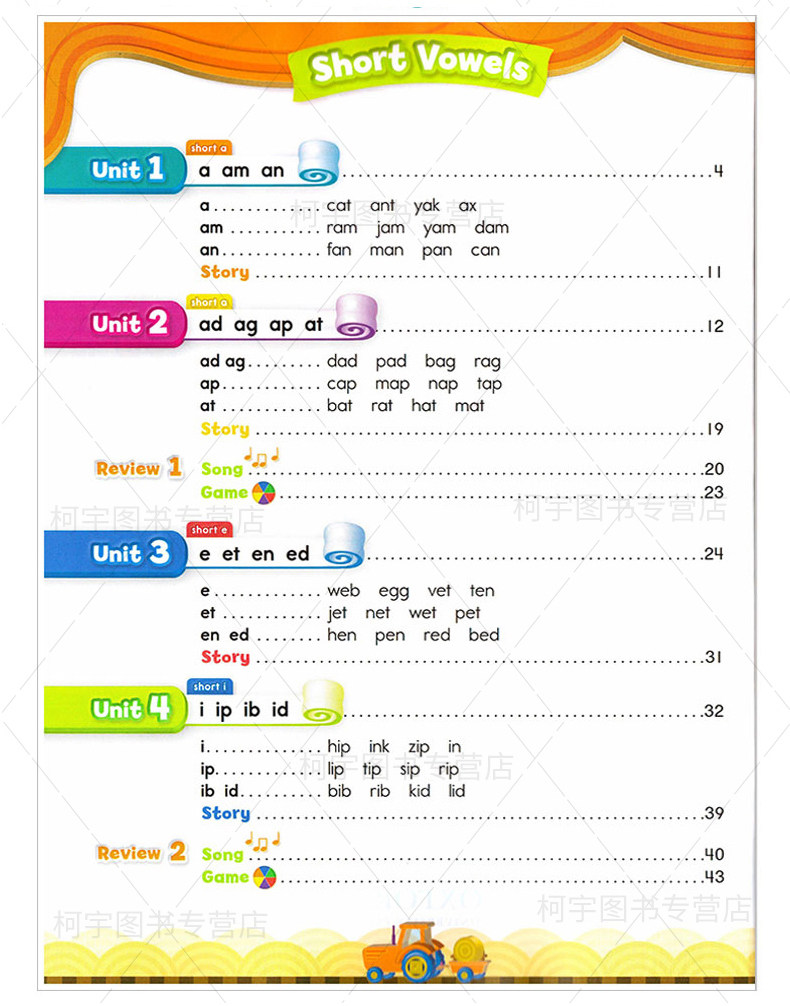 Short Vowels

Unit 1
short a
a am an 4

a cat ant yak ax
am ram jam yam dam
an fan man pan can
Story 11

Unit 2
short a
ad ag ap at 12

ad ag dad pad bag rag
ap cap map nap tap
at bat rat hat mat
Story 19

Review 1
Song 20
Game 23

Unit 3
short e
e et en ed 24

e web egg vet ten
et jet net wet pet
en ed hen pen red bed
Story 31

Unit 4
short i
i ip ib id 32

i hip ink zip in
ip lip tip sip rip
ib id bib rib kid lid
Story 39

Review 2
Song 40
Game 43

柯宇图书专营店